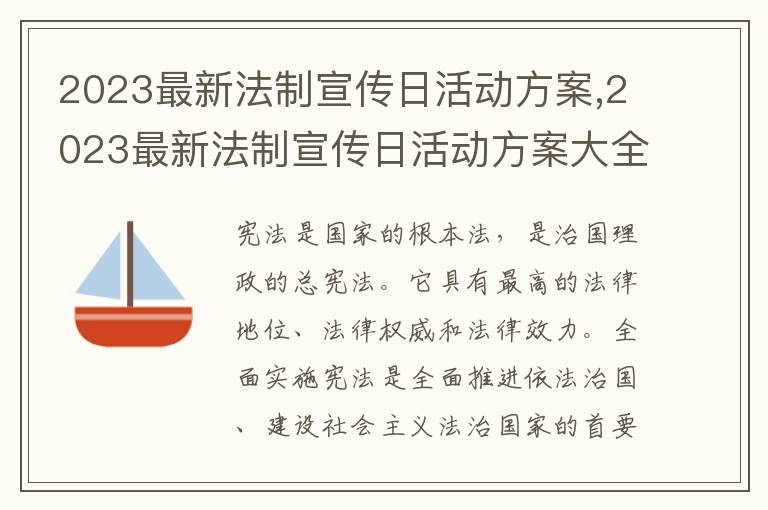 2023最新法制宣传日活动方案,2023最新法制宣传日活动方案大全

宪法是国家的根本法，是治国理政的总宪法。它具有最高的法律地位、法律权威和法律效力。全面实施宪法是全面推进依法治国、建设社会主义法治国家的首要